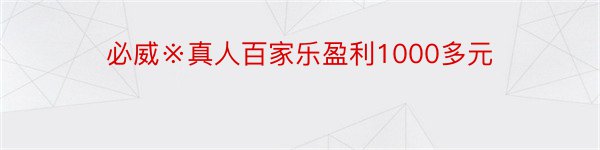 必威※真人百家乐盈利1000多元